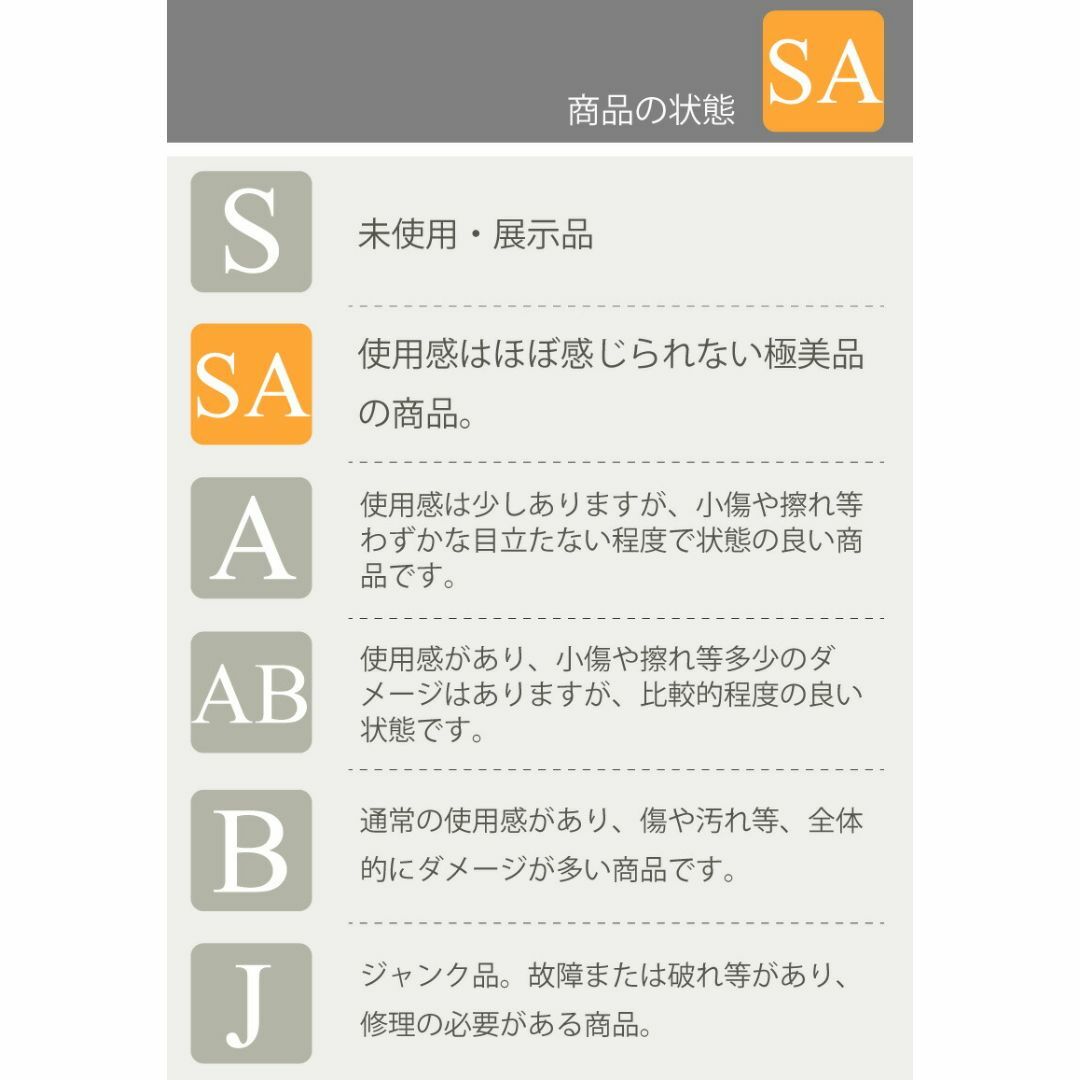 商品の状態 SA

S
未使用・展示品

SA
使用感はほぼ感じられない極美品の商品。

A
使用感は少しありますが、小傷や擦れ等わずかな目立たない程度で状態の良い商品です。

AB
使用感があり、小傷や擦れ等多少のダメージはありますが、比較的程度の良い状態です。

B
通常の使用感があり、傷や汚れ等、全体的にダメージが多い商品です。

J
ジャンク品。故障または破れ等があり、修理の必要がある商品。